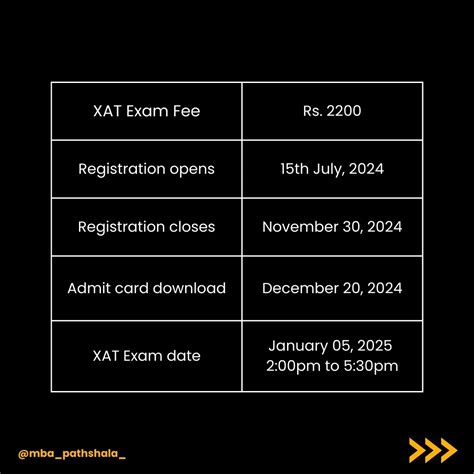 | XAT Exam Fee | Rs. 2200 |
|---|---|
| Registration opens | 15th July, 2024 |
| Registration closes | November 30, 2024 |
| Admit card download | December 20, 2024 |
| XAT Exam date | January 05, 2025 2:00pm to 5:30pm |

@mba_pathshala_